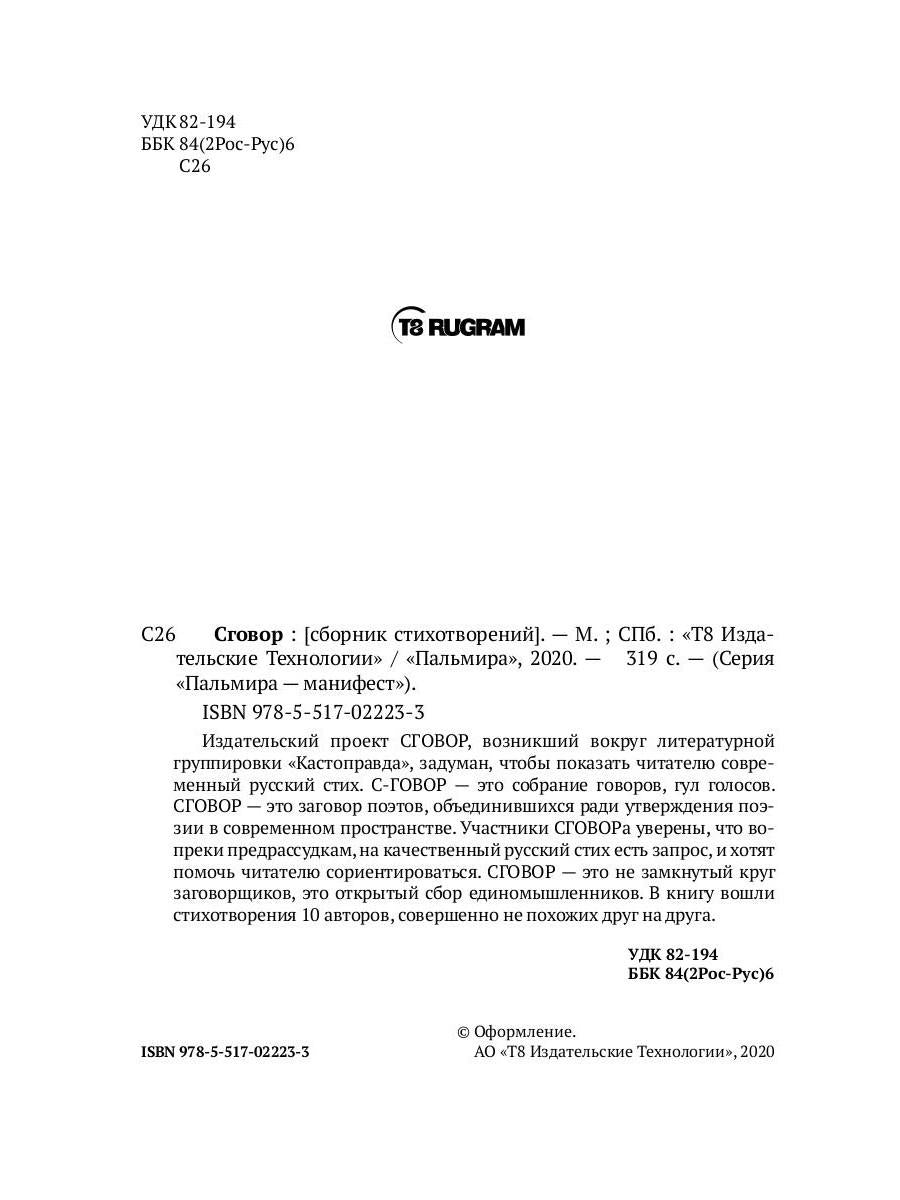 УДК 82-194
ББК 84(2Рос-Рус)6
С26

T8 RUGRAM

С26 **Сговор** : [сборник стихотворений]. — М. ; СПб. : «Т8 Издательские Технологии» / «Пальмира», 2020. — 319 с. — (Серия «Пальмира — манифест»).

ISBN 978-5-517-02223-3

Издательский проект СГОВОР, возникший вокруг литературной группировки «Кастоправда», задуман, чтобы показать читателю современный русский стих. С-ГОВОР — это собрание говоров, гул голосов. СГОВОР — это заговор поэтов, объединившихся ради утверждения поэзии в современном пространстве. Участники СГОВОРа уверены, что вопреки предрассудкам, на качественный русский стих есть запрос, и хотят помочь читателю сориентироваться. СГОВОР — это не замкнутый круг заговорщиков, это открытый сбор единомышленников. В книгу вошли стихотворения 10 авторов, совершенно не похожих друг на друга.

**УДК 82-194**
**ББК 84(2Рос-Рус)6**

**ISBN 978-5-517-02223-3**

© Оформление.
АО «Т8 Издательские Технологии», 2020